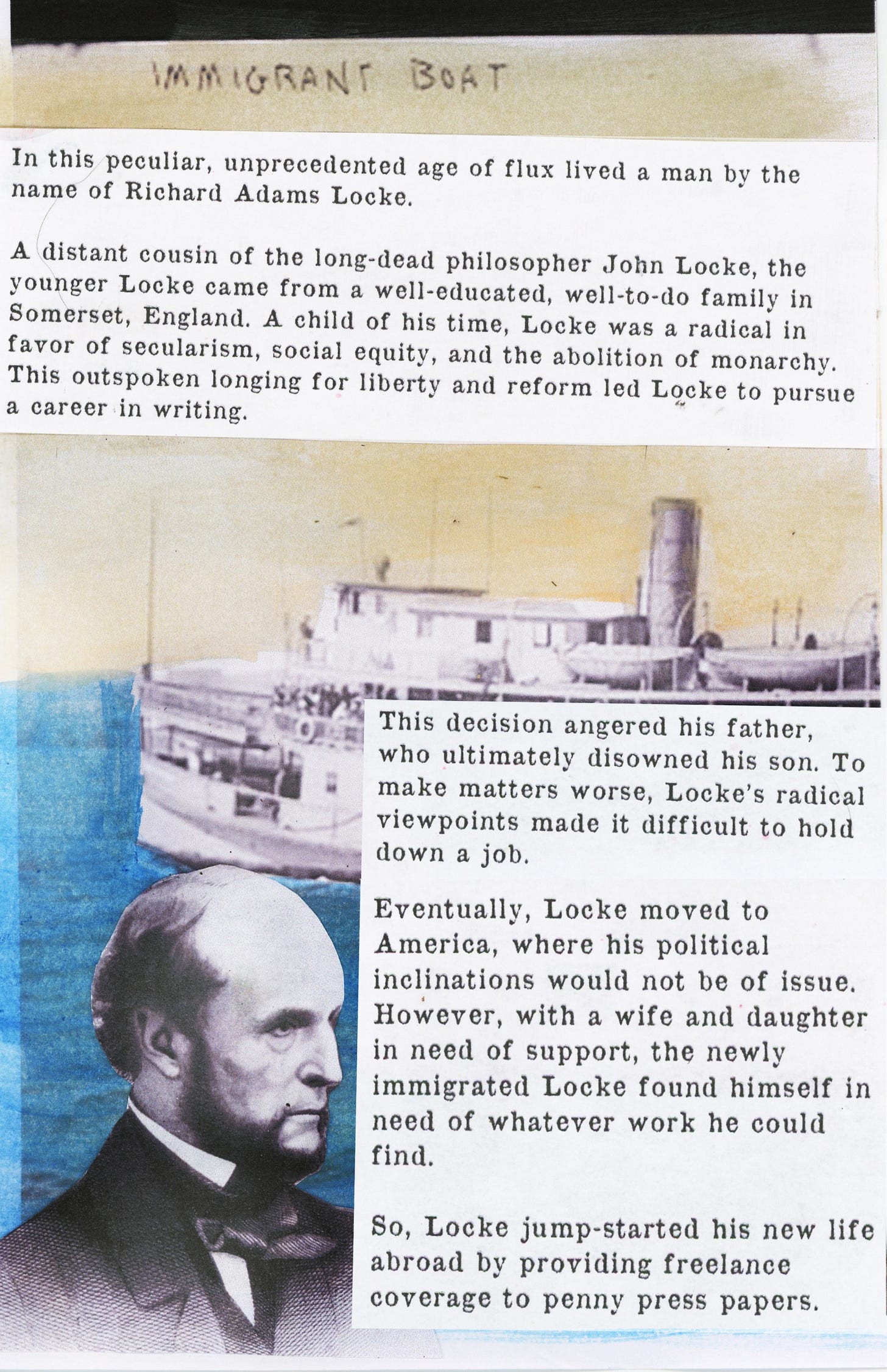 IMMIGRANT BOAT

In this peculiar, unprecedented age of flux lived a man by the name of Richard Adams Locke.

A distant cousin of the long-dead philosopher John Locke, the younger Locke came from a well-educated, well-to-do family in Somerset, England. A child of his time, Locke was a radical in favor of secularism, social equity, and the abolition of monarchy. This outspoken longing for liberty and reform led Locke to pursue a career in writing.

This decision angered his father, who ultimately disowned his son. To make matters worse, Locke's radical viewpoints made it difficult to hold down a job.

Eventually, Locke moved to America, where his political inclinations would not be of issue. However, with a wife and daughter in need of support, the newly immigrated Locke found himself in need of whatever work he could find.

So, Locke jump-started his new life abroad by providing freelance coverage to penny press papers.